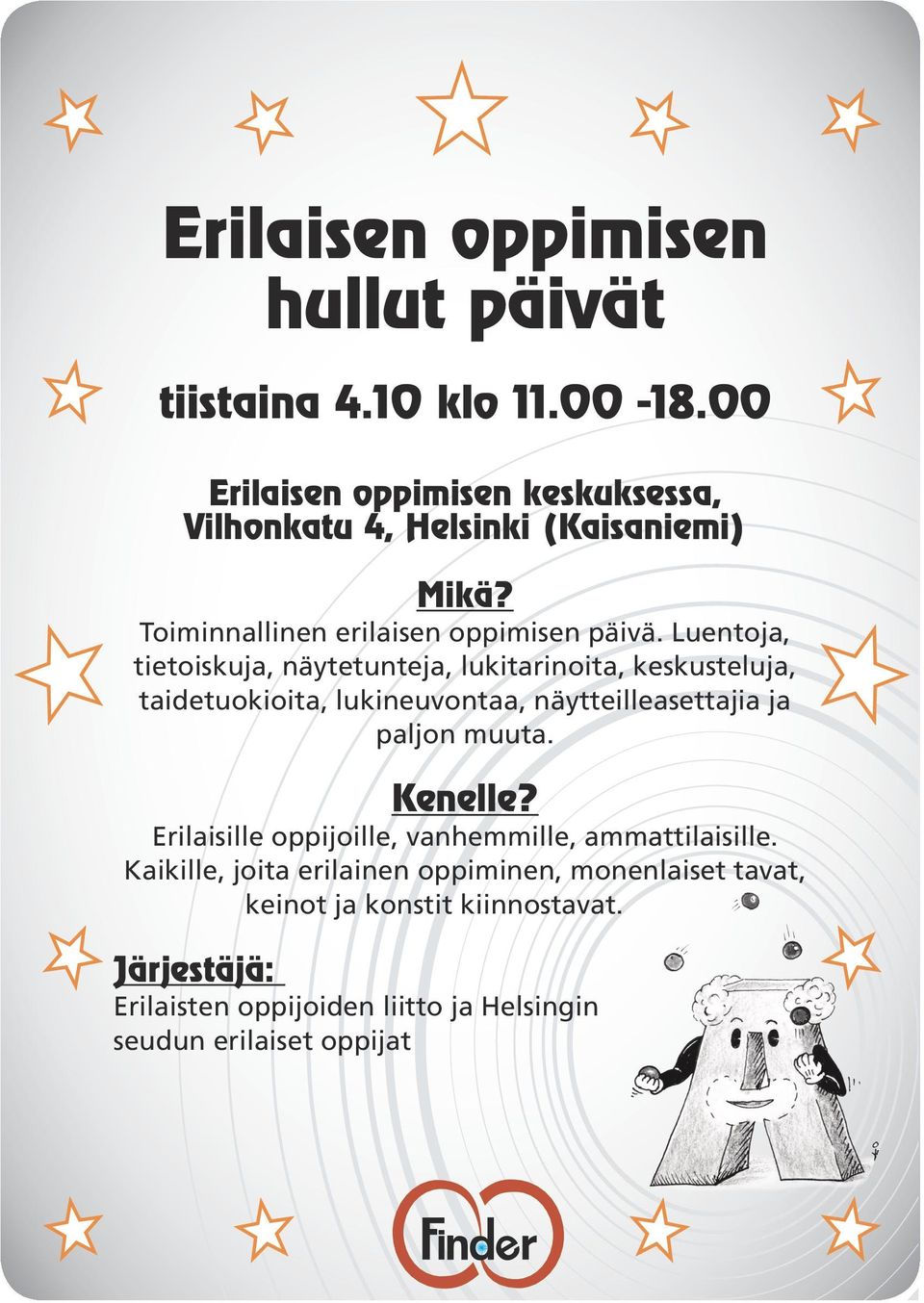 Erilaisen oppimisen hullut päivät

tiistaina 4.10 klo 11.00 -18.00

Erilaisen oppimisen keskuksessa, Vilhonkatu 4, Helsinki (Kaisaniemi)

Mikä?
Toiminnallinen erilaisen oppimisen päivä. Luentoja, tietoiskuja, näytetunteja, lukitarinoita, keskusteluja, taidetuokioita, lukineuvontaa, näytteilleasettajia ja paljon muuta.

Kenelle?
Erilaisille oppijoille, vanhemmille, ammattilaisille. Kaikille, joita erilainen oppiminen, monenlaiset tavat, keinot ja konstit kiinnostavat.

Järjestäjä:
Erilaisten oppijoiden liitto ja Helsingin seudun erilaiset oppijat

Finder